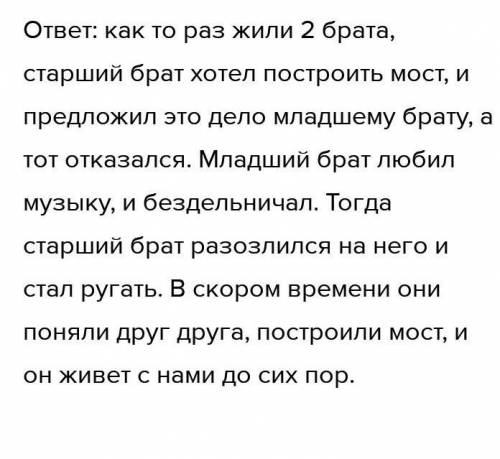 Ответ: как то раз жили 2 брата, старший брат хотел построить мост, и предложил это дело младшему брату, а тот отказался. Младший брат любил музыку, и бездельничал. Тогда старший брат разозлился на него и стал ругать. В скором времени они поняли друг друга, построили мост, и он живет с нами до сих пор.